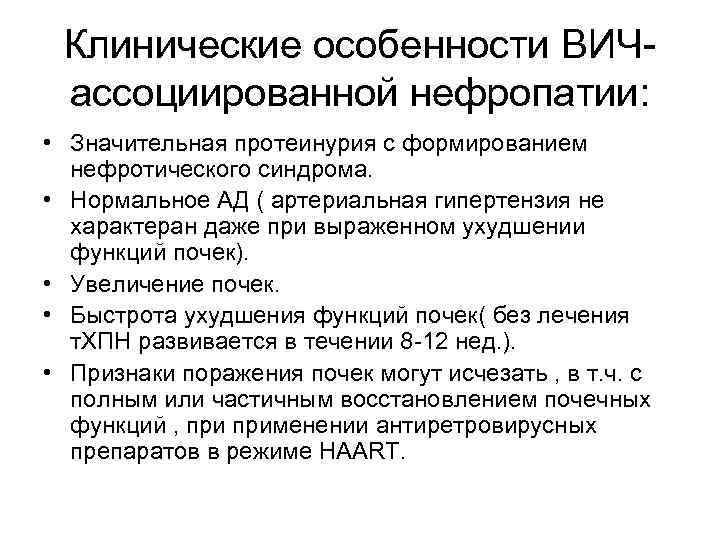 Клинические особенности ВИЧ-ассоциированной нефропатии:

• Значительная протеинурия с формированием нефротического синдрома.
• Нормальное АД ( артериальная гипертензия не характеран даже при выраженном ухудшении функций почек).
• Увеличение почек.
• Быстрота ухудшения функций почек( без лечения тХПН развивается в течении 8-12 нед.).
• Признаки поражения почек могут исчезать , в т.ч. с полным или частичным восстановлением почечных функций , при применении антиретровирусных препаратов в режиме HAART.